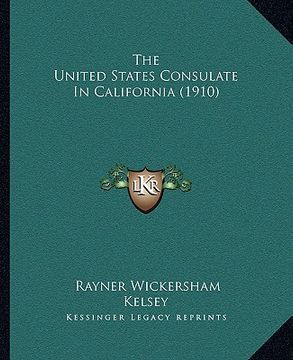 The
United States Consulate
In California (1910)

LKR

Rayner Wickersham
Kelsey
Kessinger Legacy Reprints